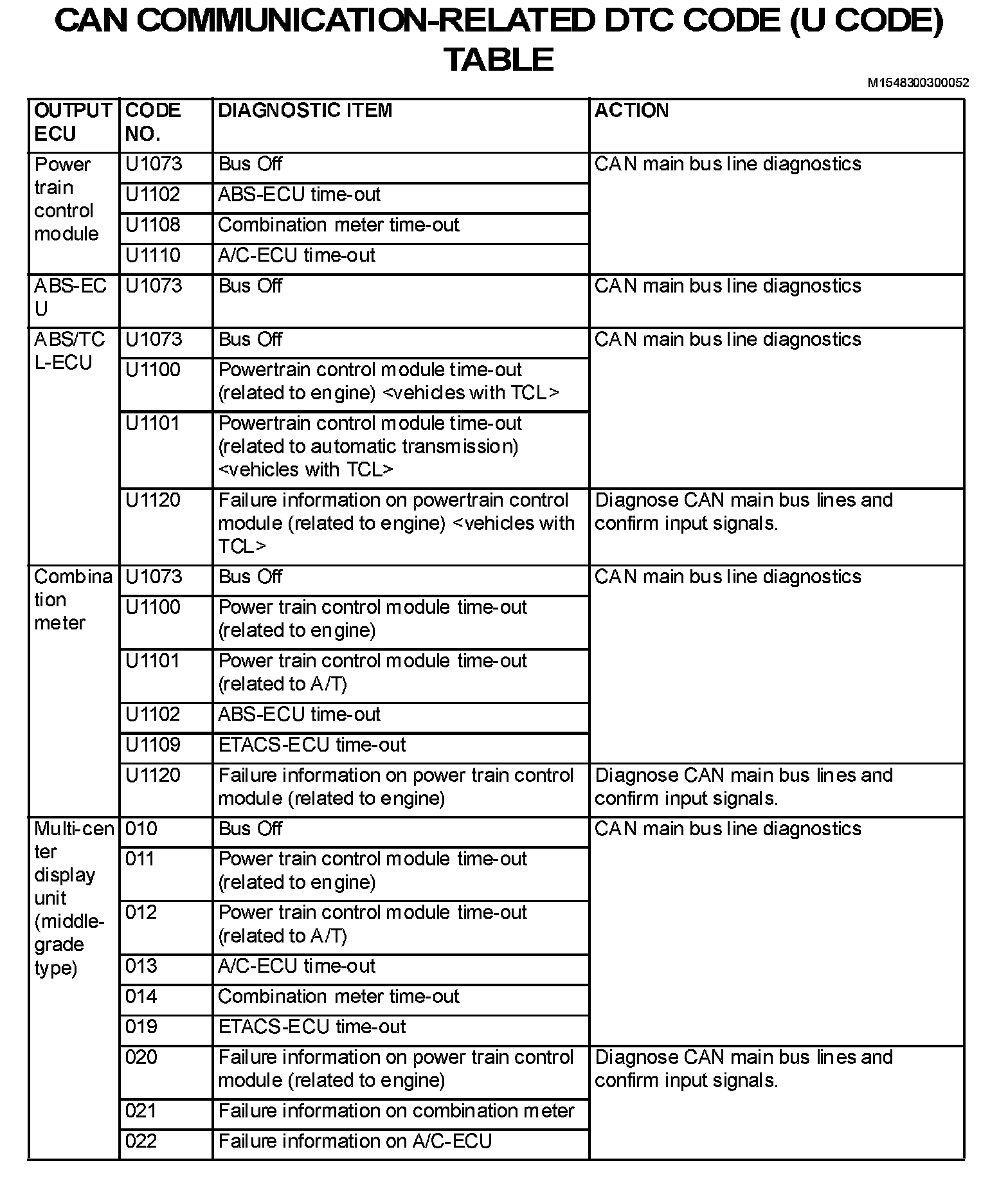 CAN COMMUNICATION-RELATED DTC CODE (U CODE) TABLE

M1548300300052

| OUTPUT ECU | CODE NO. | DIAGNOSTIC ITEM | ACTION |
|---|---|---|---|
| Power train control module | U1073 | Bus Off | CAN main bus line diagnostics |
| | U1102 | ABS-ECU time-out | |
| | U1108 | Combination meter time-out | |
| | U1110 | A/C-ECU time-out | |
| ABS-ECU | U1073 | Bus Off | CAN main bus line diagnostics |
| ABS/TCL-ECU | U1073 | Bus Off | CAN main bus line diagnostics |
| | U1100 | Powertrain control module time-out (related to engine) <vehicles with TCL> | |
| | U1101 | Powertrain control module time-out (related to automatic transmission) <vehicles with TCL> | |
| | U1120 | Failure information on powertrain control module (related to engine) <vehicles with TCL> | Diagnose CAN main bus lines and confirm input signals. |
| Combination meter | U1073 | Bus Off | CAN main bus line diagnostics |
| | U1100 | Power train control module time-out (related to engine) | |
| | U1101 | Power train control module time-out (related to A/T) | |
| | U1102 | ABS-ECU time-out | |
| | U1109 | ETACS-ECU time-out | |
| | U1120 | Failure information on power train control module (related to engine) | Diagnose CAN main bus lines and confirm input signals. |
| Multi-center display unit (middle-grade type) | 010 | Bus Off | CAN main bus line diagnostics |
| | 011 | Power train control module time-out (related to engine) | |
| | 012 | Power train control module time-out (related to A/T) | |
| | 013 | A/C-ECU time-out | |
| | 014 | Combination meter time-out | |
| | 019 | ETACS-ECU time-out | |
| | 020 | Failure information on power train control module (related to engine) | Diagnose CAN main bus lines and confirm input signals. |
| | 021 | Failure information on combination meter | |
| | 022 | Failure information on A/C-ECU | |